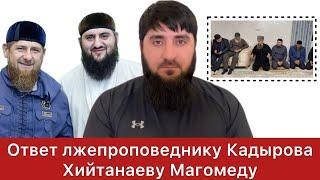 Ответ лжепроповеднику Кадырова Хийтанаеву Магомеду